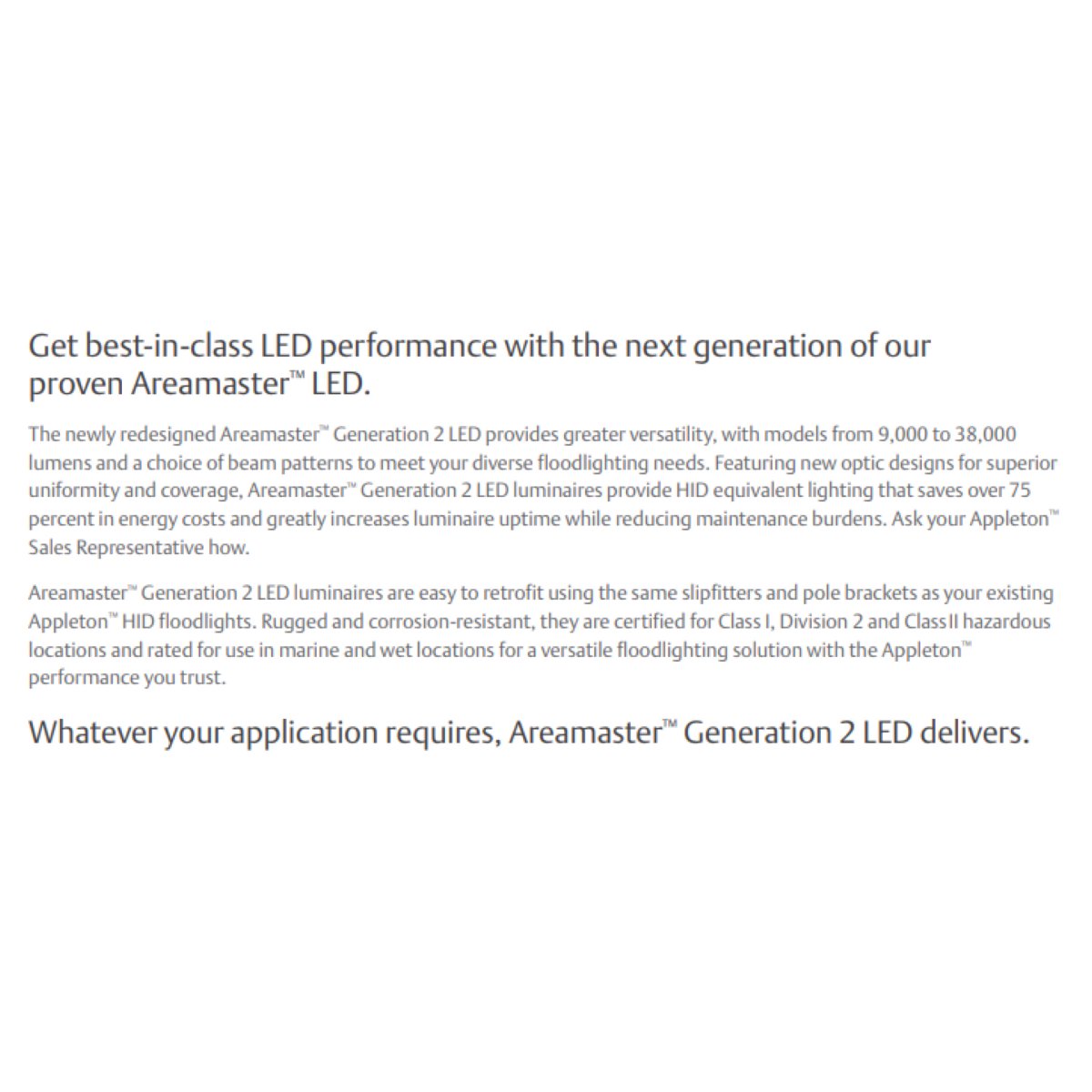 Get best-in-class LED performance with the next generation of our proven Areamaster™ LED.

The newly redesigned Areamaster™ Generation 2 LED provides greater versatility, with models from 9,000 to 38,000 lumens and a choice of beam patterns to meet your diverse floodlighting needs. Featuring new optic designs for superior uniformity and coverage, Areamaster™ Generation 2 LED luminaires provide HID equivalent lighting that saves over 75 percent in energy costs and greatly increases luminaire uptime while reducing maintenance burdens. Ask your Appleton™ Sales Representative how.

Areamaster™ Generation 2 LED luminaires are easy to retrofit using the same slipfitters and pole brackets as your existing Appleton™ HID floodlights. Rugged and corrosion-resistant, they are certified for Class I, Division 2 and Class II hazardous locations and rated for use in marine and wet locations for a versatile floodlighting solution with the Appleton™ performance you trust.

Whatever your application requires, Areamaster™ Generation 2 LED delivers.